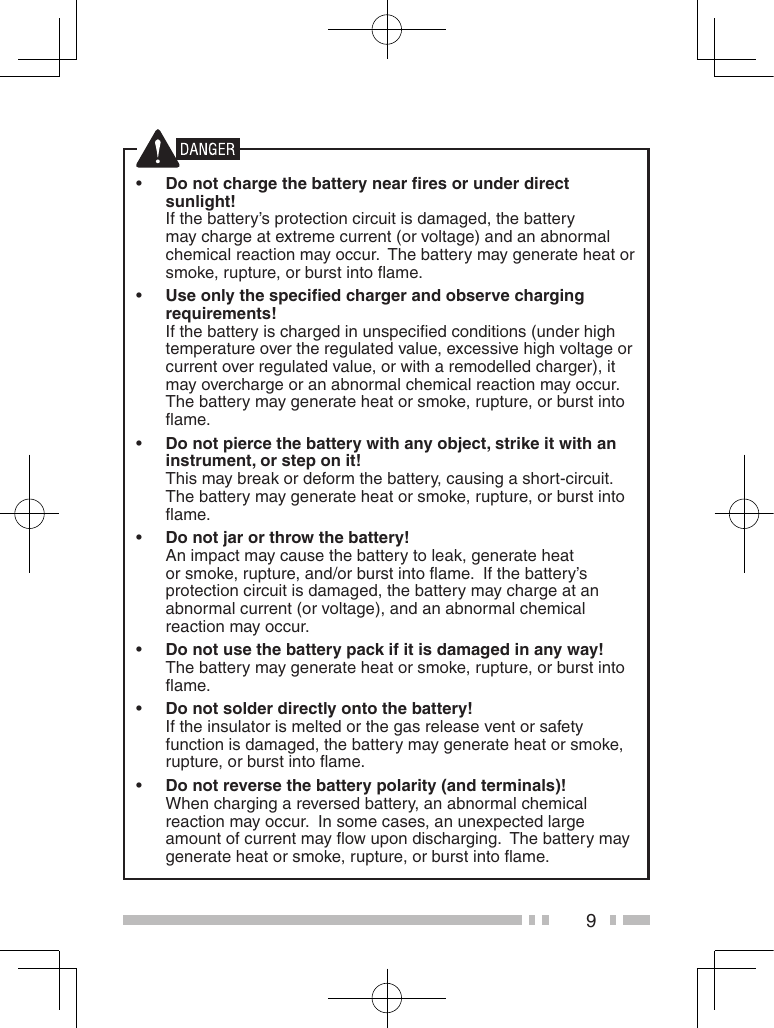 DANGER

• Do not charge the battery near fires or under direct sunlight!
If the battery's protection circuit is damaged, the battery may charge at extreme current (or voltage) and an abnormal chemical reaction may occur. The battery may generate heat or smoke, rupture, or burst into flame.

• Use only the specified charger and observe charging requirements!
If the battery is charged in unspecified conditions (under high temperature over the regulated value, excessive high voltage or current over regulated value, or with a remodelled charger), it may overcharge or an abnormal chemical reaction may occur. The battery may generate heat or smoke, rupture, or burst into flame.

• Do not pierce the battery with any object, strike it with an instrument, or step on it!
This may break or deform the battery, causing a short-circuit. The battery may generate heat or smoke, rupture, or burst into flame.

• Do not jar or throw the battery!
An impact may cause the battery to leak, generate heat or smoke, rupture, and/or burst into flame. If the battery's protection circuit is damaged, the battery may charge at an abnormal current (or voltage), and an abnormal chemical reaction may occur.

• Do not use the battery pack if it is damaged in any way!
The battery may generate heat or smoke, rupture, or burst into flame.

• Do not solder directly onto the battery!
If the insulator is melted or the gas release vent or safety function is damaged, the battery may generate heat or smoke, rupture, or burst into flame.

• Do not reverse the battery polarity (and terminals)!
When charging a reversed battery, an abnormal chemical reaction may occur. In some cases, an unexpected large amount of current may flow upon discharging. The battery may generate heat or smoke, rupture, or burst into flame.

9